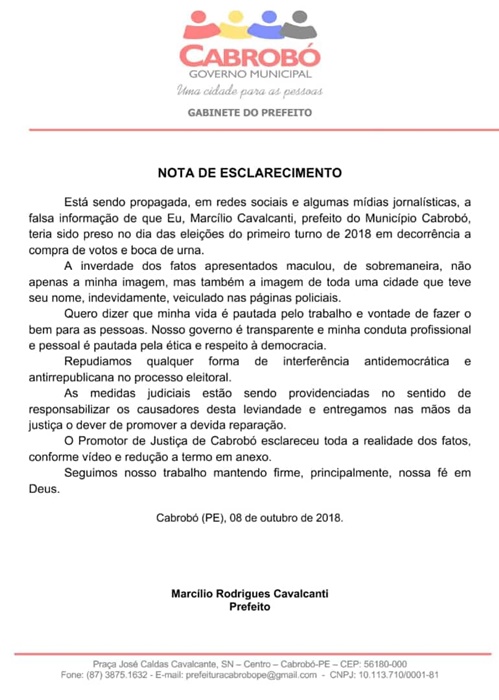 CABROBÓ
GOVERNO MUNICIPAL
Uma cidade para as pessoas

GABINETE DO PREFEITO

NOTA DE ESCLARECIMENTO

Está sendo propagada, em redes sociais e algumas mídias jornalísticas, a falsa informação de que Eu, Marcílio Cavalcanti, prefeito do Município Cabrobó, teria sido preso no dia das eleições do primeiro turno de 2018 em decorrência a compra de votos e boca de urna.

A inverdade dos fatos apresentados maculou, de sobremaneira, não apenas a minha imagem, mas também a imagem de toda uma cidade que teve seu nome, indevidamente, veiculado nas páginas policiais.

Quero dizer que minha vida é pautada pelo trabalho e vontade de fazer o bem para as pessoas. Nosso governo é transparente e minha conduta profissional e pessoal é pautada pela ética e respeito à democracia.

Repudiamos qualquer forma de interferência antidemocrática e antirrepublicana no processo eleitoral.

As medidas judiciais estão sendo providenciadas no sentido de responsabilizar os causadores desta leviandade e entregamos nas mãos da justiça o dever de promover a devida reparação.

O Promotor de Justiça de Cabrobó esclareceu toda a realidade dos fatos, conforme vídeo e redução a termo em anexo.

Seguimos nosso trabalho mantendo firme, principalmente, nossa fé em Deus.

Cabrobó (PE), 08 de outubro de 2018.

Marcílio Rodrigues Cavalcanti
Prefeito

Praça José Caldas Cavalcante, SN – Centro – Cabrobó-PE – CEP: 56180-000
Fone: (87) 3875.1632 - E-mail: prefeituracabrobope@gmail.com - CNPJ: 10.113.710/0001-81